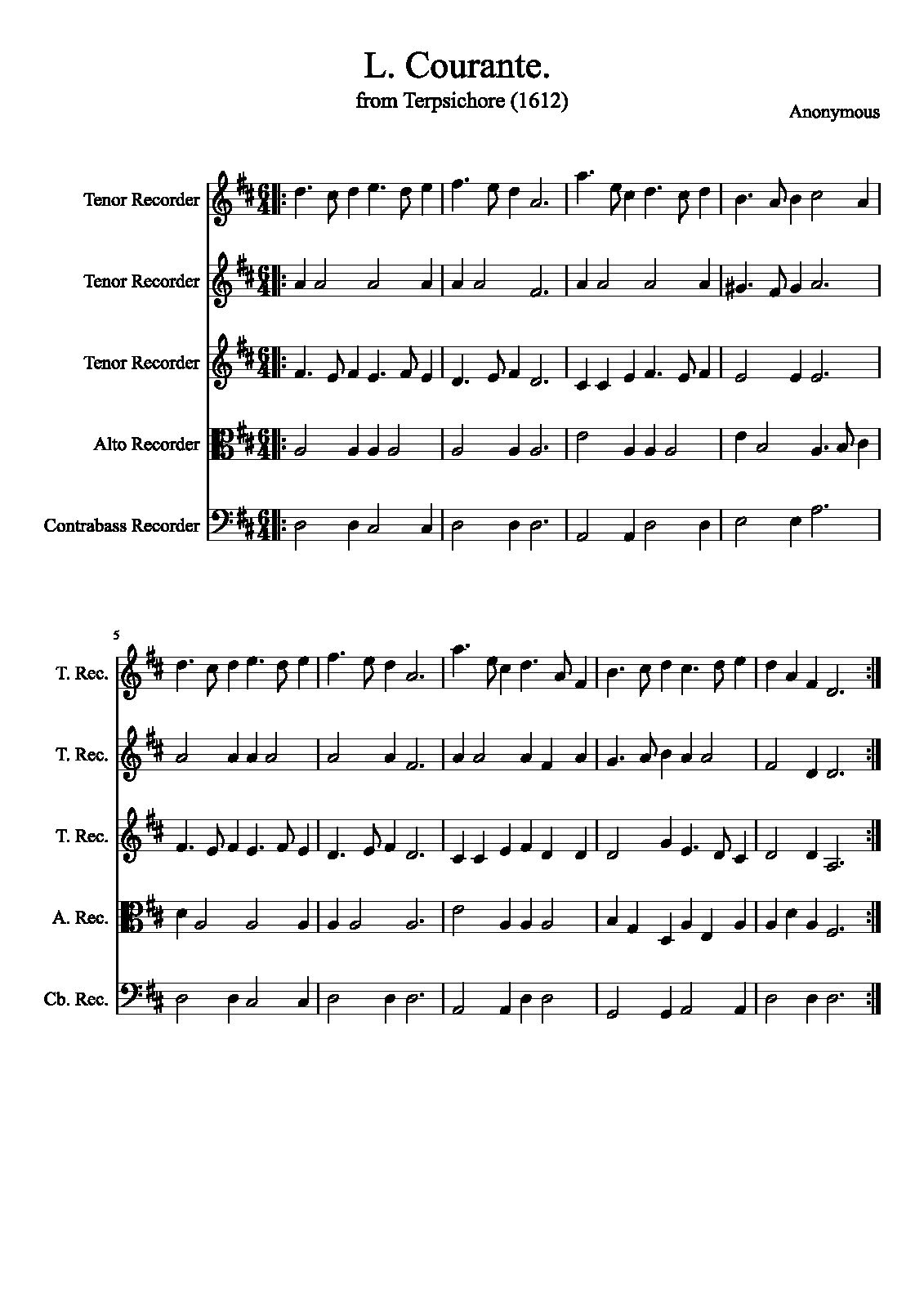 L. Courante.
from Terpsichore (1612)

Anonymous

Tenor Recorder

Tenor Recorder

Tenor Recorder

Alto Recorder

Contrabass Recorder

5

T. Rec.

T. Rec.

T. Rec.

A. Rec.

Cb. Rec.